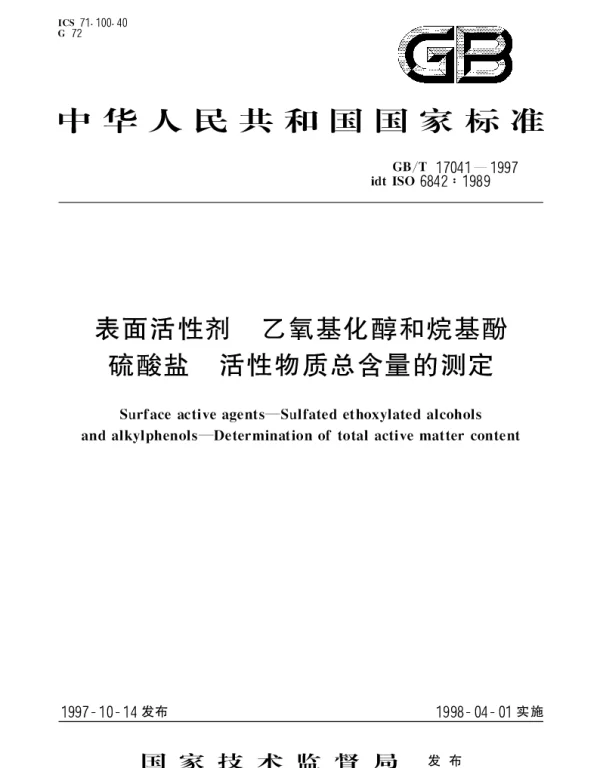 ICS 71.100.40
G 72

GB

中华人民共和国国家标准

GB/T 17041—1997
idt ISO 6842:1989

表面活性剂　乙氧基化醇和烷基酚硫酸盐　活性物质总含量的测定

Surface active agents—Sulfated ethoxylated alcohols and alkylphenols—Determination of total active matter content

1997-10-14 发布　　1998-04-01 实施

国家技术监督局　发布